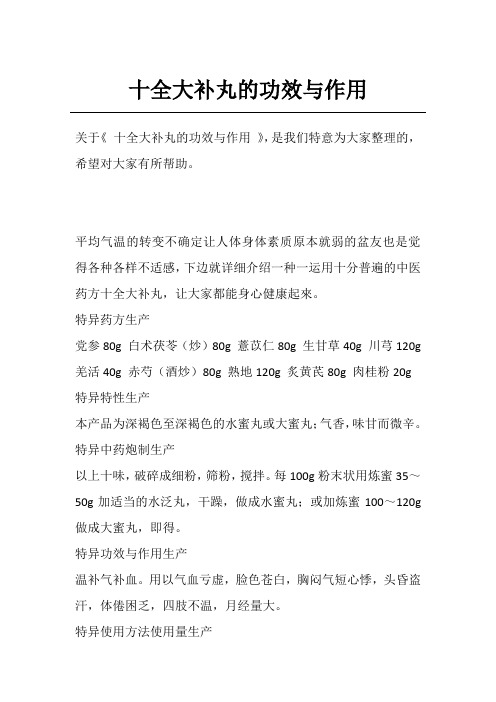 十全大补丸的功效与作用

关于《 十全大补丸的功效与作用 》,是我们特意为大家整理的,希望对大家有所帮助。

平均气温的转变不确定让人体身体素质原本就弱的盆友也是觉得各种各样不适感,下边就详细介绍一种一运用十分普遍的中医药方十全大补丸,让大家都能身心健康起來。

特异药方生产

党参 80g 白术茯苓(炒)80g 薏苡仁 80g 生甘草 40g 川芎 120g 羌活 40g 赤芍(酒炒)80g 熟地 120g 炙黄芪 80g 肉桂粉 20g

特异特性生产

本产品为深褐色至深褐色的水蜜丸或大蜜丸;气香,味甘而微辛。

特异中药炮制生产

以上十味,破碎成细粉,筛粉,搅拌。每 100g 粉末状用炼蜜 35～50g 加适当的水泛丸,干躁,做成水蜜丸;或加炼蜜 100～120g 做成大蜜丸,即得。

特异功效与作用生产

温补气补血。用以气血亏虚,脸色苍白,胸闷气短心悸,头昏盗汗,体倦困乏,四肢不温,月经量大。

特异使用方法使用量生产